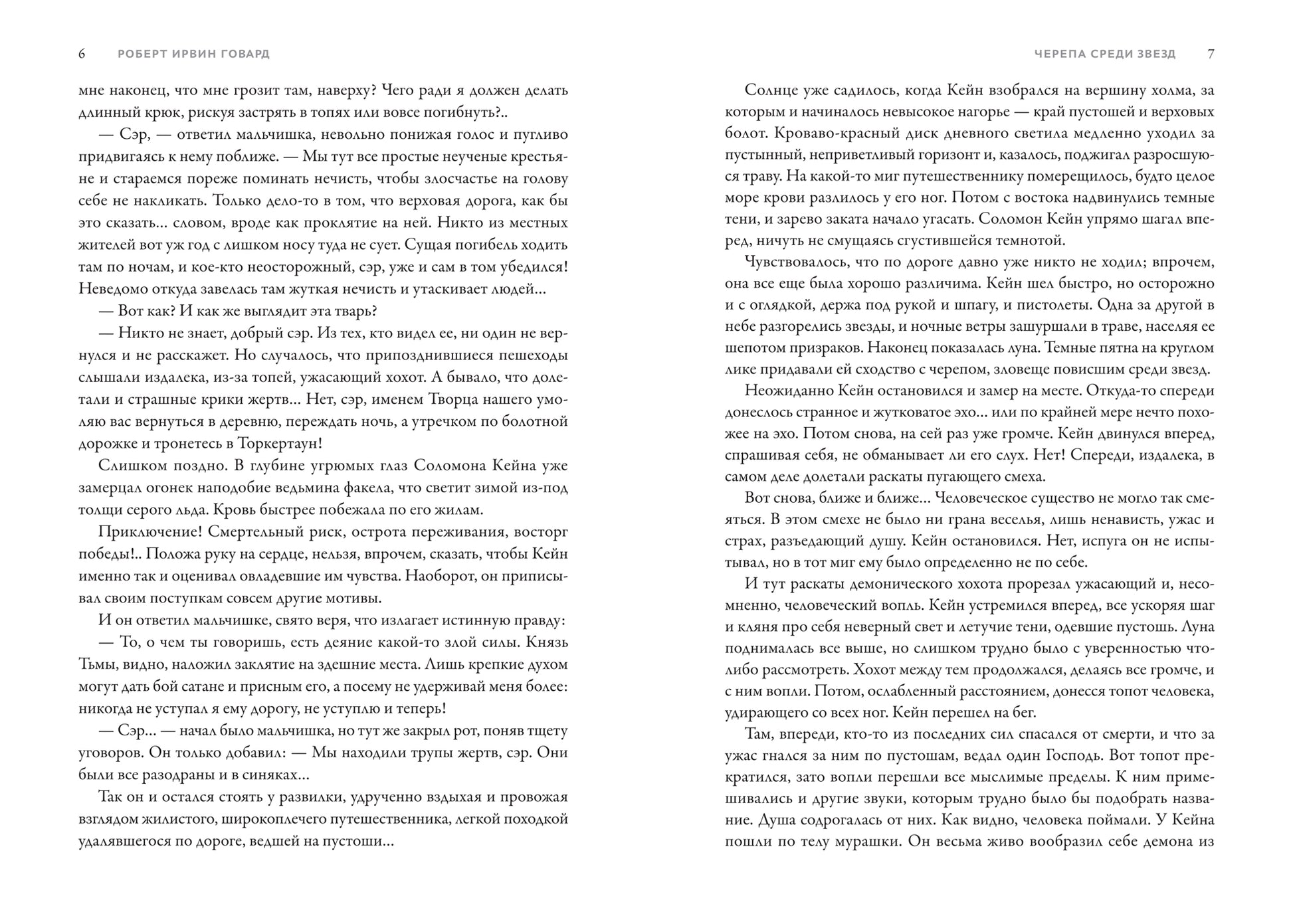 6 РОБЕРТ ИРВИН ГОВАРД

мне наконец, что мне грозит там, наверху? Чего ради я должен делать длинный крюк, рискуя застрять в топях или вовсе погибнуть?..

— Сэр, — ответил мальчишка, невольно понижая голос и пугливо придвигаясь к нему поближе. — Мы тут все простые неученые крестьяне и стараемся пореже поминать нечисть, чтобы злосчастье на голову себе не накликать. Только дело-то в том, что верховая дорога, как бы это сказать… словом, вроде как проклятие на ней. Никто из местных жителей вот уж год с лишком носу туда не сует. Сущая погибель ходить там по ночам, и кое-кто неосторожный, сэр, уже и сам в том убедился! Неведомо откуда завелась там жуткая нечисть и утаскивает людей…

— Вот как? И как же выглядит эта тварь?

— Никто не знает, добрый сэр. Из тех, кто видел ее, ни один не вернулся и не расскажет. Но случалось, что припозднившиеся пешеходы слышали издалека, из-за топей, ужасающий хохот. А бывало, что долетали и страшные крики жертв… Нет, сэр, именем Творца нашего умоляю вас вернуться в деревню, переждать ночь, а утречком по болотной дорожке и тронетесь в Торкертаун!

Слишком поздно. В глубине угрюмых глаз Соломона Кейна уже замерцал огонек наподобие ведьмина факела, что светит зимой из-под толщи серого льда. Кровь быстрее побежала по его жилам.

Приключение! Смертельный риск, острота переживания, восторг победы!.. Положа руку на сердце, нельзя, впрочем, сказать, чтобы Кейн именно так и оценивал овладевшие им чувства. Наоборот, он приписывал своим поступкам совсем другие мотивы.

И он ответил мальчишке, свято веря, что излагает истинную правду:

— То, о чем ты говоришь, есть деяние какой-то злой силы. Князь Тьмы, видно, наложил заклятие на здешние места. Лишь крепкие духом могут дать бой сатане и присным его, а посему не удерживай меня более: никогда не уступал я ему дорогу, не уступлю и теперь!

— Сэр… — начал было мальчишка, но тут же закрыл рот, поняв тщету уговоров. Он только добавил: — Мы находили трупы жертв, сэр. Они были все разодраны и в синяках…

Так он и остался стоять у развилки, удрученно вздыхая и провожая взглядом жилистого, широкоплечего путешественника, легкой походкой удалявшегося по дороге, ведшей на пустоши…

ЧЕРЕПА СРЕДИ ЗВЕЗД 7

Солнце уже садилось, когда Кейн взобрался на вершину холма, за которым и начиналось невысокое нагорье — край пустошей и верховых болот. Кроваво-красный диск дневного светила медленно уходил за пустынный, неприветливый горизонт и, казалось, поджигал разросшуюся траву. На какой-то миг путешественнику померещилось, будто целое море крови разлилось у его ног. Потом с востока надвинулись темные тени, и зарево заката начало угасать. Соломон Кейн упрямо шагал вперед, ничуть не смущаясь сгустившейся темнотой.

Чувствовалось, что по дороге давно уже никто не ходил; впрочем, она все еще была хорошо различима. Кейн шел быстро, но осторожно и с оглядкой, держа под рукой и шпагу, и пистолеты. Одна за другой в небе разгорелись звезды, и ночные ветры зашуршали в траве, населяя ее шепотом призраков. Наконец показалась луна. Темные пятна на круглом лике придавали ей сходство с черепом, зловеще повисшим среди звезд.

Неожиданно Кейн остановился и замер на месте. Откуда-то спереди донеслось странное и жутковатое эхо… или по крайней мере нечто похожее на эхо. Потом снова, на сей раз уже громче. Кейн двинулся вперед, спрашивая себя, не обманывает ли его слух. Нет! Спереди, издалека, в самом деле долетали раскаты пугающего смеха.

Вот снова, ближе и ближе… Человеческое существо не могло так смеяться. В этом смехе не было ни грана веселья, лишь ненависть, ужас и страх, разъедающий душу. Кейн остановился. Нет, испуга он не испытывал, но в тот миг ему было определенно не по себе.

И тут раскаты демонического хохота прорезал ужасающий и, несомненно, человеческий вопль. Кейн устремился вперед, все ускоряя шаг и кляня про себя неверный свет и летучие тени, одевшие пустошь. Луна поднималась все выше, но слишком трудно было с уверенностью что-либо рассмотреть. Хохот между тем продолжался, делаясь все громче, и с ним вопли. Потом, ослабленный расстоянием, донесся топот человека, удирающего со всех ног. Кейн перешел на бег.

Там, впереди, кто-то из последних сил спасался от смерти, и что за ужас гнался за ним по пустошам, ведал один Господь. Вот топот прекратился, зато вопли перешли все мыслимые пределы. К ним примешивались и другие звуки, которым трудно было бы подобрать название. Душа содрогалась от них. Как видно, человека поймали. У Кейна пошли по телу мурашки. Он весьма живо вообразил себе демона из